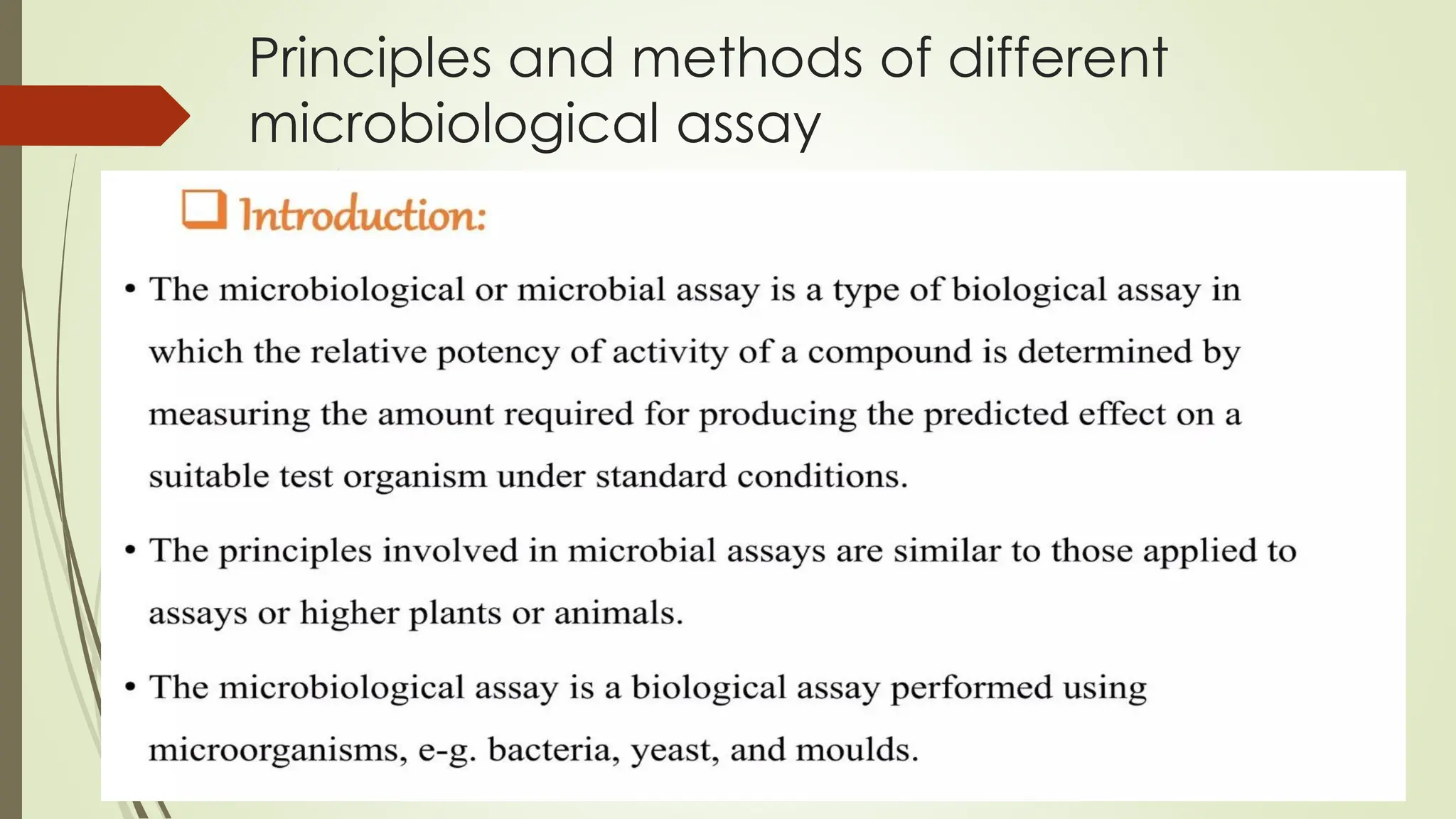 Principles and methods of different microbiological assay

❑ Introduction:

• The microbiological or microbial assay is a type of biological assay in which the relative potency of activity of a compound is determined by measuring the amount required for producing the predicted effect on a suitable test organism under standard conditions.

• The principles involved in microbial assays are similar to those applied to assays or higher plants or animals.

• The microbiological assay is a biological assay performed using microorganisms, e-g. bacteria, yeast, and moulds.